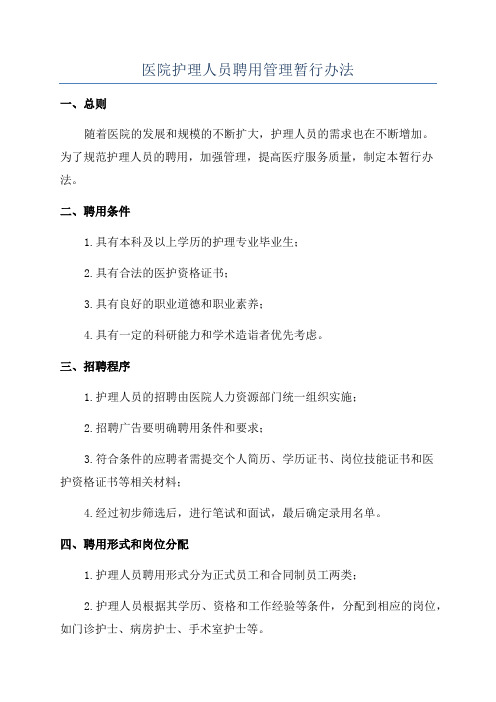 医院护理人员聘用管理暂行办法

一、总则

随着医院的发展和规模的不断扩大，护理人员的需求也在不断增加。为了规范护理人员的聘用，加强管理，提高医疗服务质量，制定本暂行办法。

二、聘用条件

1.具有本科及以上学历的护理专业毕业生；

2.具有合法的医护资格证书；

3.具有良好的职业道德和职业素养；

4.具有一定的科研能力和学术造诣者优先考虑。

三、招聘程序

1.护理人员的招聘由医院人力资源部门统一组织实施；

2.招聘广告要明确聘用条件和要求；

3.符合条件的应聘者需提交个人简历、学历证书、岗位技能证书和医护资格证书等相关材料；

4.经过初步筛选后，进行笔试和面试，最后确定录用名单。

四、聘用形式和岗位分配

1.护理人员聘用形式分为正式员工和合同制员工两类；

2.护理人员根据其学历、资格和工作经验等条件，分配到相应的岗位，如门诊护士、病房护士、手术室护士等。